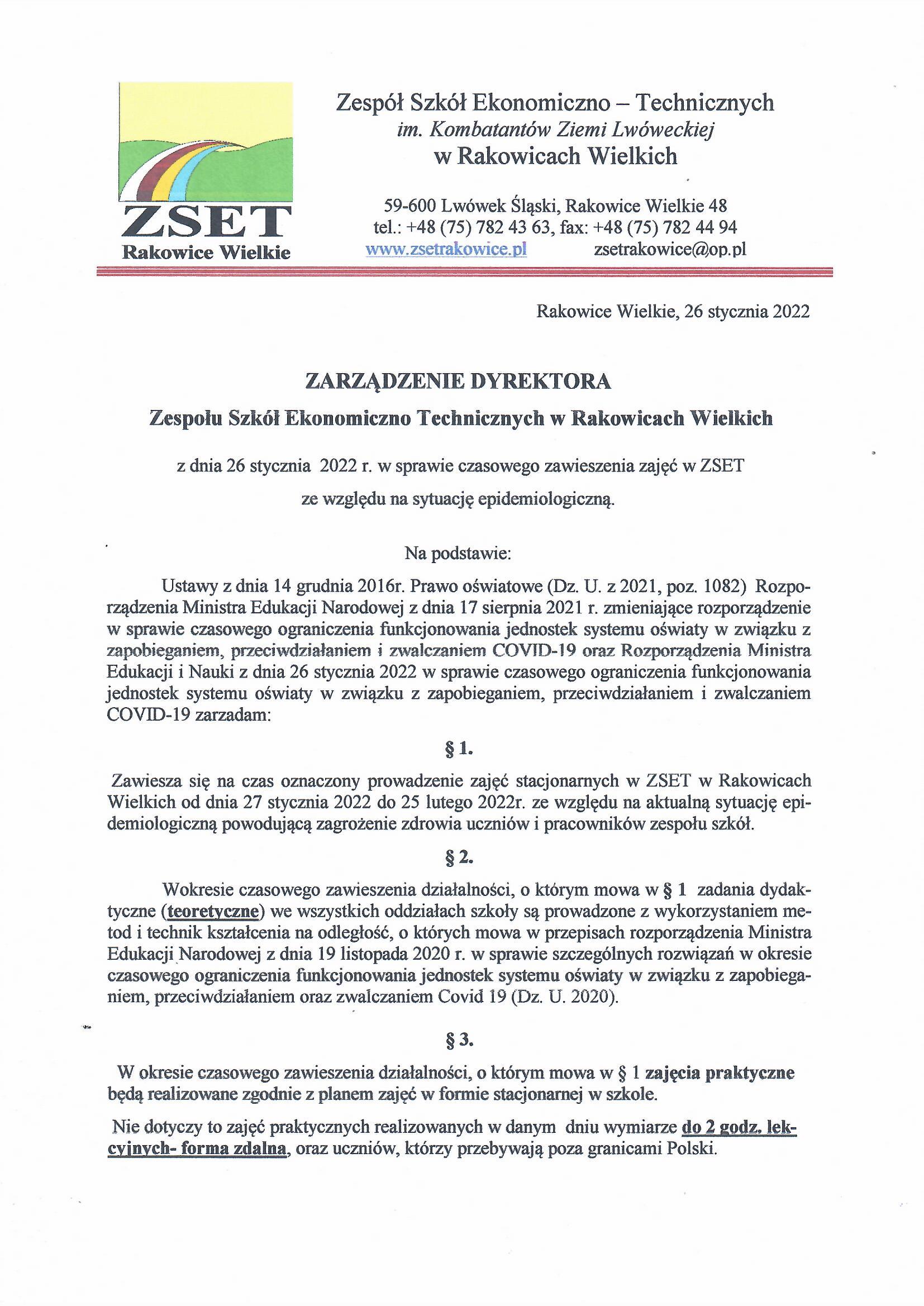 ZSET
Rakowice Wielkie

Zespół Szkół Ekonomiczno – Technicznych
im. Kombatantów Ziemi Lwóweckiej
w Rakowicach Wielkich

59-600 Lwówek Śląski, Rakowice Wielkie 48
tel.: +48 (75) 782 43 63, fax: +48 (75) 782 44 94
www.zsetrakowice.pl zsetrakowice@op.pl

Rakowice Wielkie, 26 stycznia 2022

ZARZĄDZENIE DYREKTORA
Zespołu Szkół Ekonomiczno Technicznych w Rakowicach Wielkich

z dnia 26 stycznia 2022 r. w sprawie czasowego zawieszenia zajęć w ZSET
ze względu na sytuację epidemiologiczną.

Na podstawie:

Ustawy z dnia 14 grudnia 2016r. Prawo oświatowe (Dz. U. z 2021, poz. 1082) Rozporządzenia Ministra Edukacji Narodowej z dnia 17 sierpnia 2021 r. zmieniające rozporządzenie w sprawie czasowego ograniczenia funkcjonowania jednostek systemu oświaty w związku z zapobieganiem, przeciwdziałaniem i zwalczaniem COVID-19 oraz Rozporządzenia Ministra Edukacji i Nauki z dnia 26 stycznia 2022 w sprawie czasowego ograniczenia funkcjonowania jednostek systemu oświaty w związku z zapobieganiem, przeciwdziałaniem i zwalczaniem COVID-19 zarzadam:

§ 1.

Zawiesza się na czas oznaczony prowadzenie zajęć stacjonarnych w ZSET w Rakowicach Wielkich od dnia 27 stycznia 2022 do 25 lutego 2022r. ze względu na aktualną sytuację epidemiologiczną powodującą zagrożenie zdrowia uczniów i pracowników zespołu szkół.

§ 2.

Wokresie czasowego zawieszenia działalności, o którym mowa w § 1 zadania dydaktyczne (teoretyczne) we wszystkich oddziałach szkoły są prowadzone z wykorzystaniem metod i technik kształcenia na odległość, o których mowa w przepisach rozporządzenia Ministra Edukacji Narodowej z dnia 19 listopada 2020 r. w sprawie szczególnych rozwiązań w okresie czasowego ograniczenia funkcjonowania jednostek systemu oświaty w związku z zapobieganiem, przeciwdziałaniem oraz zwalczaniem Covid 19 (Dz. U. 2020).

§ 3.

W okresie czasowego zawieszenia działalności, o którym mowa w § 1 zajęcia praktyczne będą realizowane zgodnie z planem zajęć w formie stacjonarnej w szkole.

Nie dotyczy to zajęć praktycznych realizowanych w danym dniu wymiarze do 2 godz. lekcyjnych- forma zdalna, oraz uczniów, którzy przebywają poza granicami Polski.